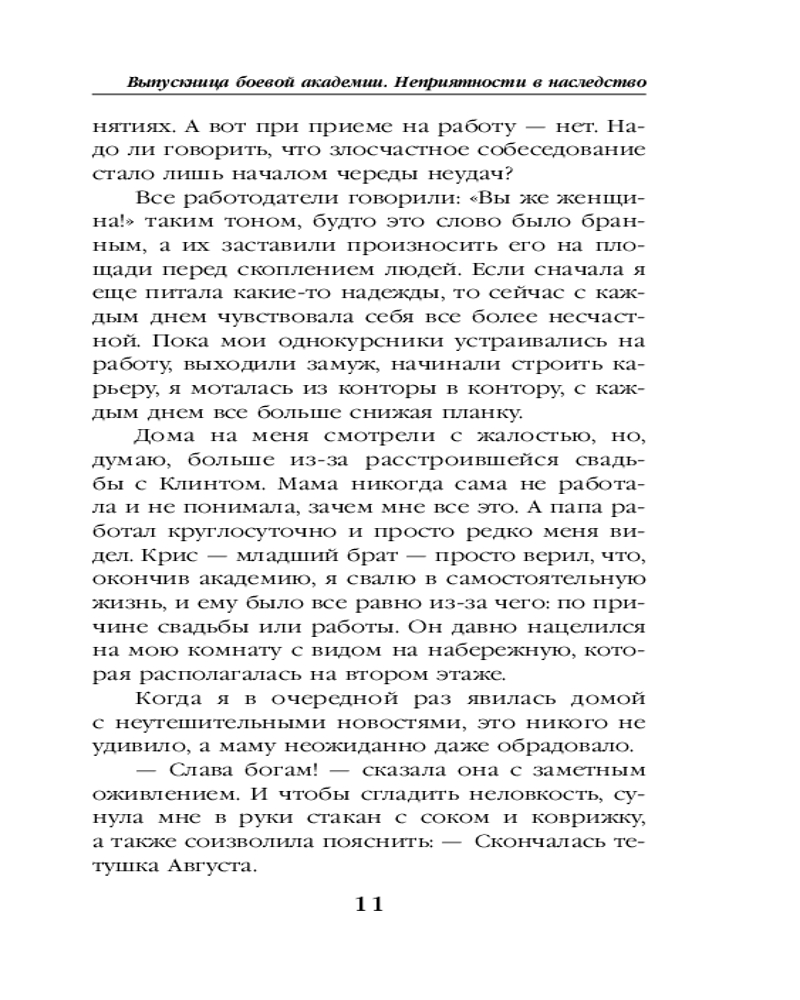 Выпускница боевой академии. Неприятности в наследство

нятиях. А вот при приеме на работу — нет. Надо ли говорить, что злосчастное собеседование стало лишь началом череды неудач?

Все работодатели говорили: «Вы же женщина!» таким тоном, будто это слово было бранным, а их заставили произносить его на площади перед скоплением людей. Если сначала я еще питала какие-то надежды, то сейчас с каждым днем чувствовала себя все более несчастной. Пока мои однокурсники устраивались на работу, выходили замуж, начинали строить карьеру, я моталась из конторы в контору, с каждым днем все больше снижая планку.

Дома на меня смотрели с жалостью, но, думаю, больше из-за расстроившейся свадьбы с Клинтом. Мама никогда сама не работала и не понимала, зачем мне все это. А папа работал круглосуточно и просто редко меня видел. Крис — младший брат — просто верил, что, окончив академию, я свалю в самостоятельную жизнь, и ему было все равно из-за чего: по причине свадьбы или работы. Он давно нацелился на мою комнату с видом на набережную, которая располагалась на втором этаже.

Когда я в очередной раз явилась домой с неутешительными новостями, это никого не удивило, а маму неожиданно даже обрадовало.

— Слава богам! — сказала она с заметным оживлением. И чтобы сгладить неловкость, сунула мне в руки стакан с соком и коврижку, а также соизволила пояснить: — Скончалась тетушка Августа.

11